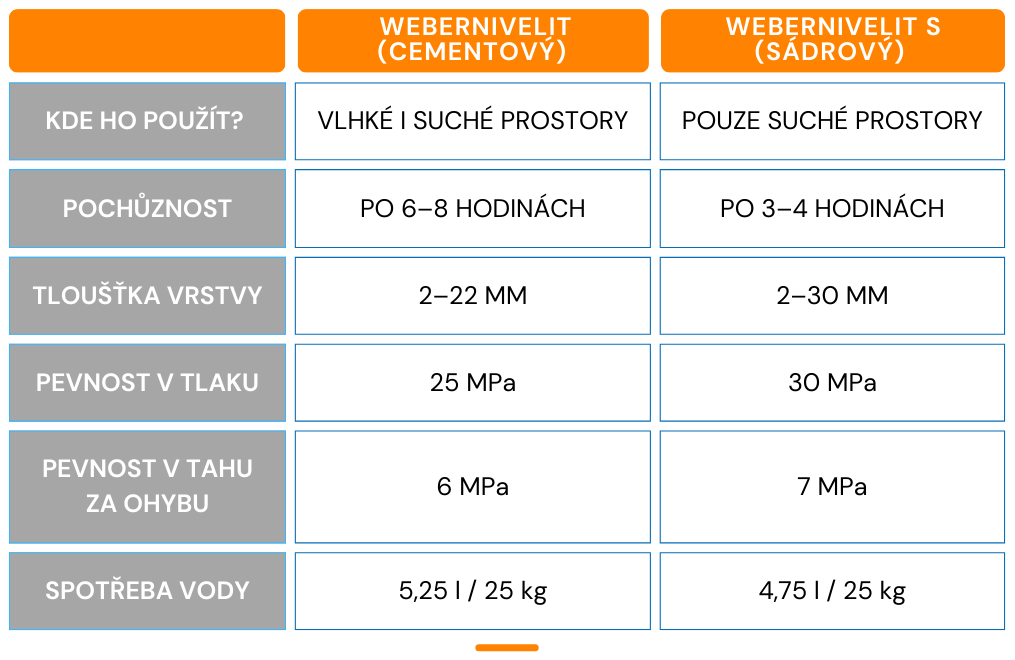 |  | WEBERNIVELIT (CEMENTOVÝ) | WEBERNIVELIT S (SÁDROVÝ) |
|---|---|---|
| KDE HO POUŽÍT? | VLHKÉ I SUCHÉ PROSTORY | POUZE SUCHÉ PROSTORY |
| POCHŮZNOST | PO 6–8 HODINÁCH | PO 3–4 HODINÁCH |
| TLOUŠŤKA VRSTVY | 2–22 MM | 2–30 MM |
| PEVNOST V TLAKU | 25 MPa | 30 MPa |
| PEVNOST V TAHU ZA OHYBU | 6 MPa | 7 MPa |
| SPOTŘEBA VODY | 5,25 l / 25 kg | 4,75 l / 25 kg |